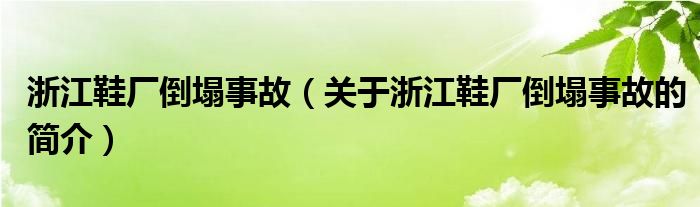 浙江鞋厂倒塌事故（关于浙江鞋厂倒塌事故的简介）